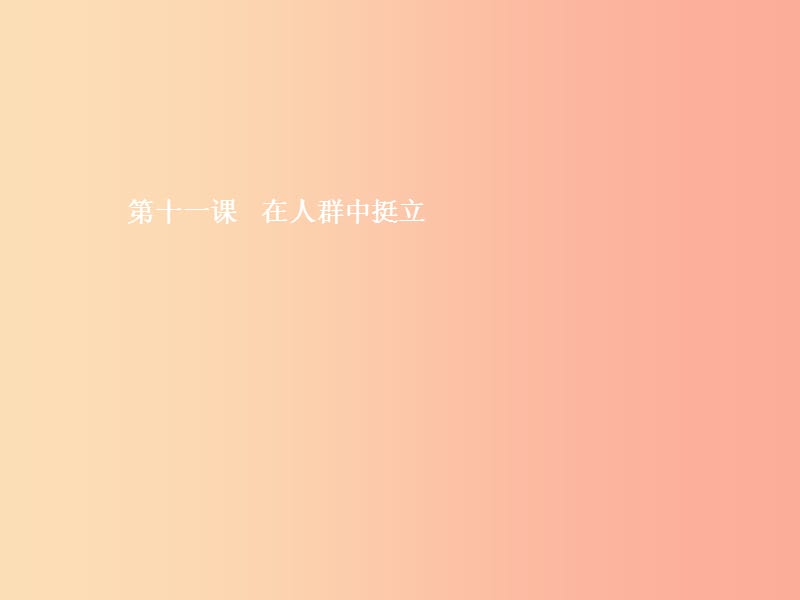 第十一课　在人群中挺立